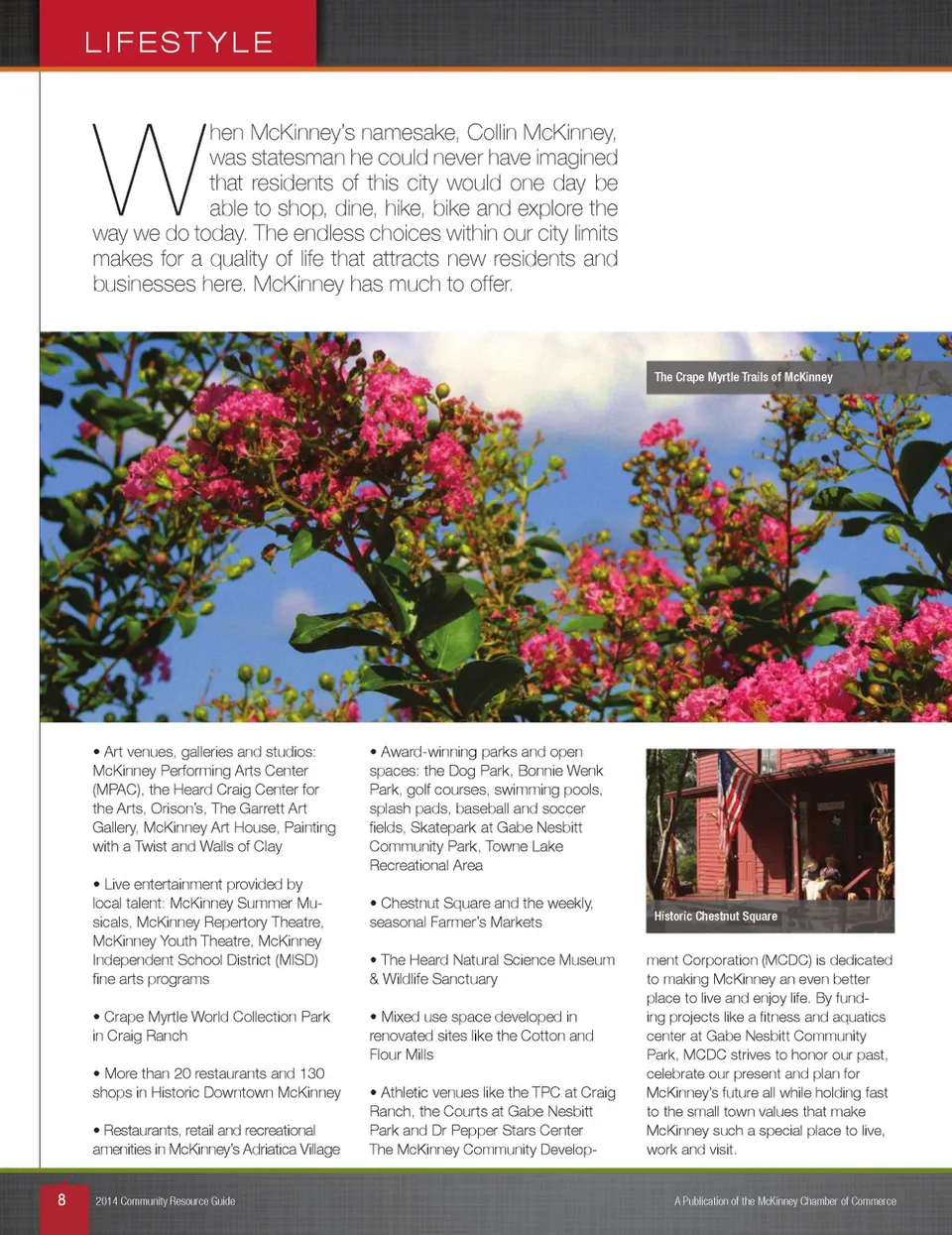 LIFESTYLE

When McKinney's namesake, Collin McKinney, was statesman he could never have imagined that residents of this city would one day be able to shop, dine, hike, bike and explore the way we do today. The endless choices within our city limits makes for a quality of life that attracts new residents and businesses here. McKinney has much to offer.

The Crape Myrtle Trails of McKinney

• Art venues, galleries and studios: McKinney Performing Arts Center (MPAC), the Heard Craig Center for the Arts, Orison's, The Garrett Art Gallery, McKinney Art House, Painting with a Twist and Walls of Clay

• Live entertainment provided by local talent: McKinney Summer Musicals, McKinney Repertory Theatre, McKinney Youth Theatre, McKinney Independent School District (MISD) fine arts programs

• Crape Myrtle World Collection Park in Craig Ranch

• More than 20 restaurants and 130 shops in Historic Downtown McKinney

• Restaurants, retail and recreational amenities in McKinney's Adriatica Village

• Award-winning parks and open spaces: the Dog Park, Bonnie Wenk Park, golf courses, swimming pools, splash pads, baseball and soccer fields, Skatepark at Gabe Nesbitt Community Park, Towne Lake Recreational Area

• Chestnut Square and the weekly, seasonal Farmer's Markets

• The Heard Natural Science Museum & Wildlife Sanctuary

• Mixed use space developed in renovated sites like the Cotton and Flour Mills

• Athletic venues like the TPC at Craig Ranch, the Courts at Gabe Nesbitt Park and Dr Pepper Stars Center

The McKinney Community Development Corporation (MCDC) is dedicated to making McKinney an even better place to live and enjoy life. By funding projects like a fitness and aquatics center at Gabe Nesbitt Community Park, MCDC strives to honor our past, celebrate our present and plan for McKinney's future all while holding fast to the small town values that make McKinney such a special place to live, work and visit.

Historic Chestnut Square

8 2014 Community Resource Guide

A Publication of the McKinney Chamber of Commerce